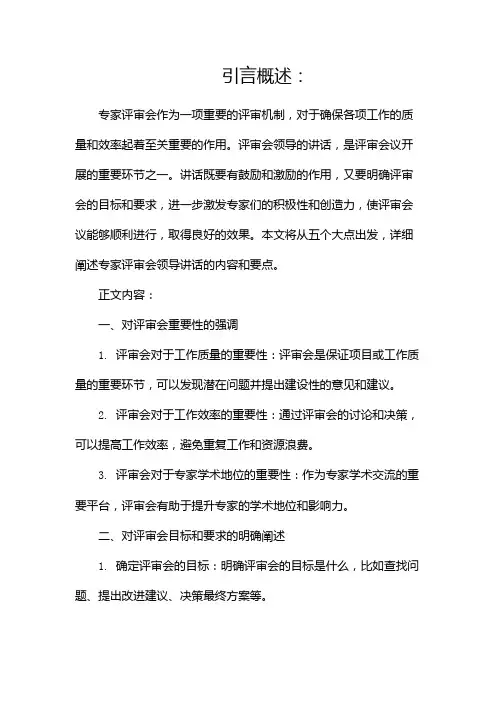 引言概述：

专家评审会作为一项重要的评审机制，对于确保各项工作的质量和效率起着至关重要的作用。评审会领导的讲话，是评审会议开展的重要环节之一。讲话既要有鼓励和激励的作用，又要明确评审会的目标和要求，进一步激发专家们的积极性和创造力，使评审会议能够顺利进行，取得良好的效果。本文将从五个大点出发，详细阐述专家评审会领导讲话的内容和要点。

正文内容：

一、对评审会重要性的强调

1. 评审会对于工作质量的重要性：评审会是保证项目或工作质量的重要环节，可以发现潜在问题并提出建设性的意见和建议。

2. 评审会对于工作效率的重要性：通过评审会的讨论和决策，可以提高工作效率，避免重复工作和资源浪费。

3. 评审会对于专家学术地位的重要性：作为专家学术交流的重要平台，评审会有助于提升专家的学术地位和影响力。

二、对评审会目标和要求的明确阐述

1. 确定评审会的目标：明确评审会的目标是什么，比如查找问题、提出改进建议、决策最终方案等。